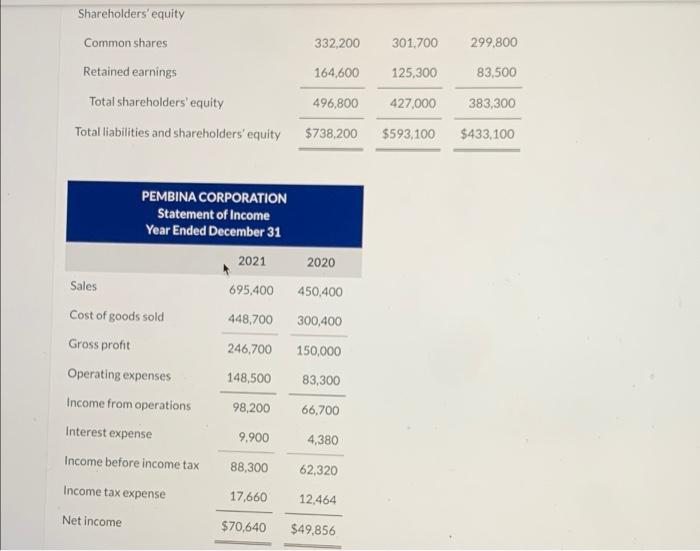 Shareholders' equity

| | | | |
|---|---|---|---|
| Common shares | 332,200 | 301,700 | 299,800 |
| Retained earnings | 164,600 | 125,300 | 83,500 |
| Total shareholders' equity | 496,800 | 427,000 | 383,300 |
| Total liabilities and shareholders' equity | $738,200 | $593,100 | $433,100 |

PEMBINA CORPORATION
Statement of Income
Year Ended December 31

| | 2021 | 2020 |
|---|---|---|
| Sales | 695,400 | 450,400 |
| Cost of goods sold | 448,700 | 300,400 |
| Gross profit | 246,700 | 150,000 |
| Operating expenses | 148,500 | 83,300 |
| Income from operations | 98,200 | 66,700 |
| Interest expense | 9,900 | 4,380 |
| Income before income tax | 88,300 | 62,320 |
| Income tax expense | 17,660 | 12,464 |
| Net income | $70,640 | $49,856 |